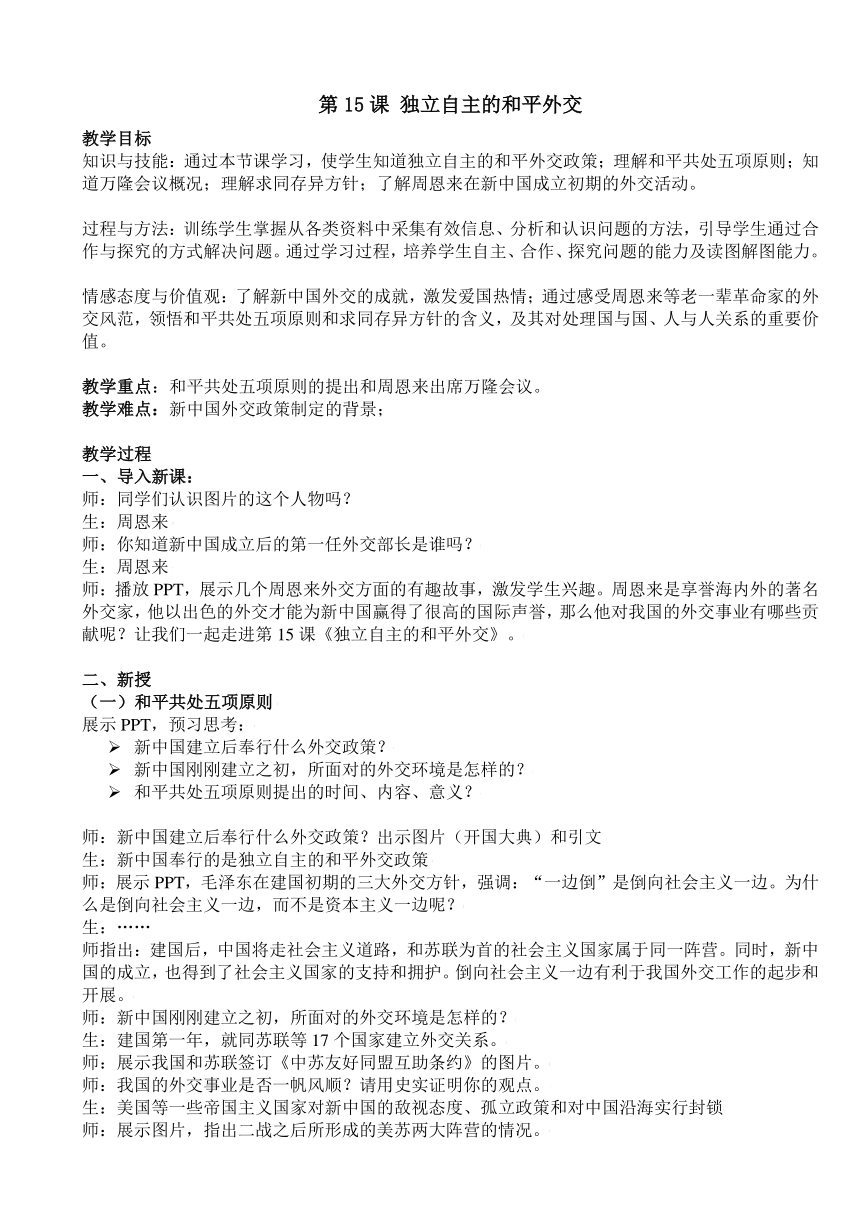 第 15 课 独立自主的和平外交

教学目标
知识与技能：通过本节课学习，使学生知道独立自主的和平外交政策；理解和平共处五项原则；知道万隆会议概况；理解求同存异方针；了解周恩来在新中国成立初期的外交活动。

过程与方法：训练学生掌握从各类资料中采集有效信息、分析和认识问题的方法，引导学生通过合作与探究的方式解决问题。通过学习过程，培养学生自主、合作、探究问题的能力及读图解图能力。

情感态度与价值观：了解新中国外交的成就，激发爱国热情；通过感受周恩来等老一辈革命家的外交风范，领悟和平共处五项原则和求同存异方针的含义，及其对处理国与国、人与人关系的重要价值。

教学重点：和平共处五项原则的提出和周恩来出席万隆会议。
教学难点：新中国外交政策制定的背景；

教学过程
一、导入新课：
师：同学们认识图片的这个人物吗？
生：周恩来
师：你知道新中国成立后的第一任外交部长是谁吗？
生：周恩来
师：播放 PPT，展示几个周恩来外交方面的有趣故事，激发学生兴趣。周恩来是享誉海内外的著名外交家，他以出色的外交才能为新中国赢得了很高的国际声誉，那么他对我国的外交事业有哪些贡献呢？让我们一起走进第 15 课《独立自主的和平外交》。

二、新授
（一）和平共处五项原则
展示 PPT，预习思考：
➢ 新中国建立后奉行什么外交政策？
➢ 新中国刚刚建立之初，所面对的外交环境是怎样的？
➢ 和平共处五项原则提出的时间、内容、意义？

师：新中国建立后奉行什么外交政策？出示图片（开国大典）和引文
生：新中国奉行的是独立自主的和平外交政策
师：展示 PPT，毛泽东在建国初期的三大外交方针，强调：“一边倒”是倒向社会主义一边。为什么是倒向社会主义一边，而不是资本主义一边呢？
生：……
师指出：建国后，中国将走社会主义道路，和苏联为首的社会主义国家属于同一阵营。同时，新中国的成立，也得到了社会主义国家的支持和拥护。倒向社会主义一边有利于我国外交工作的起步和开展。
师：新中国刚刚建立之初，所面对的外交环境是怎样的？
生：建国第一年，就同苏联等 17 个国家建立外交关系。
师：展示我国和苏联签订《中苏友好同盟互助条约》的图片。
师：我国的外交事业是否一帆风顺？请用史实证明你的观点。
生：美国等一些帝国主义国家对新中国的敌视态度、孤立政策和对中国沿海实行封锁
师：展示图片，指出二战之后所形成的美苏两大阵营的情况。